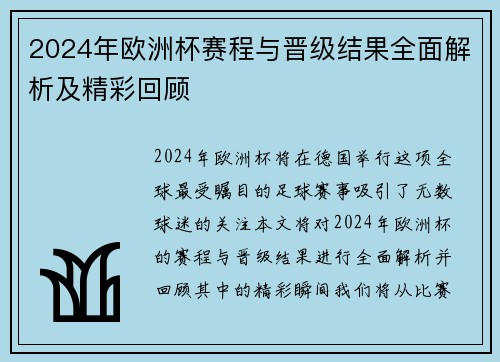 2024年欧洲杯赛程与晋级结果全面解析及精彩回顾

2024年欧洲杯将在德国举行这项全球最受瞩目的足球赛事吸引了无数球迷的关注本文将对2024年欧洲杯的赛程与晋级结果进行全面解析并回顾其中的精彩瞬间我们将从比赛